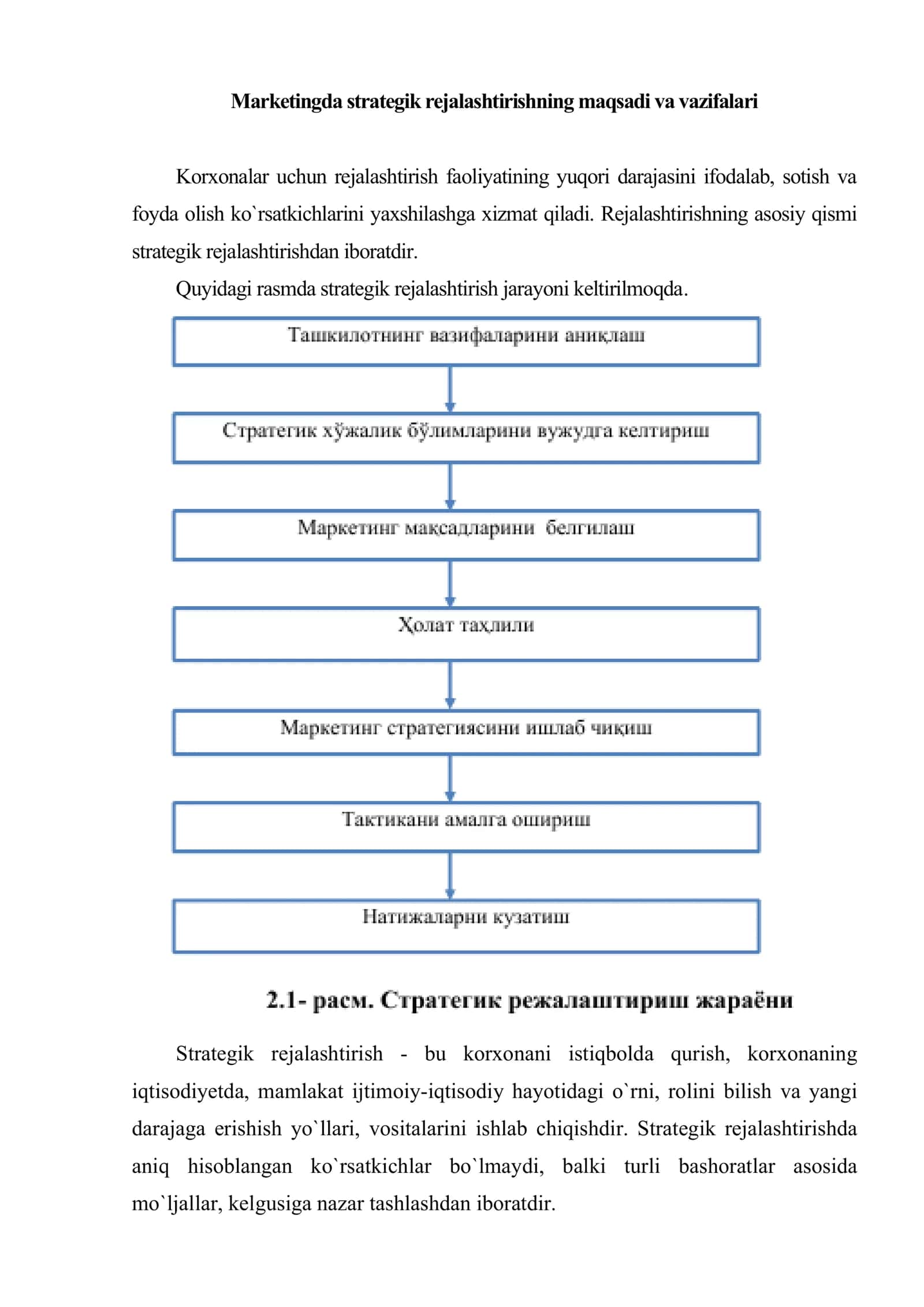 Marketingda strategik rejalashtirishning maqsadi va vazifalari

Korxonalar uchun rejalashtirish faoliyatining yuqori darajasini ifodalab, sotish va foyda olish ko`rsatkichlarini yaxshilashga xizmat qiladi. Rejalashtirishning asosiy qismi strategik rejalashtirishdan iboratdir.

Quyidagi rasmda strategik rejalashtirish jarayoni keltirilmoqda.

Ташкилотнинг вазифаларини аниқлаш

Стратегик хўжалик бўлимларини вужудга келтириш

Маркетинг мақсадларини белгилаш

Ҳолат таҳлили

Маркетинг стратегиясини ишлаб чиқиш

Тактикани амалга ошириш

Натижаларни кузатиш

2.1- расм. Стратегик режалаштириш жараёни

Strategik rejalashtirish - bu korxonani istiqbolda qurish, korxonaning iqtisodiyetda, mamlakat ijtimoiy-iqtisodiy hayotidagi o`rni, rolini bilish va yangi darajaga erishish yo`llari, vositalarini ishlab chiqishdir. Strategik rejalashtirishda aniq hisoblangan ko`rsatkichlar bo`lmaydi, balki turli bashoratlar asosida mo`ljallar, kelgusiga nazar tashlashdan iboratdir.